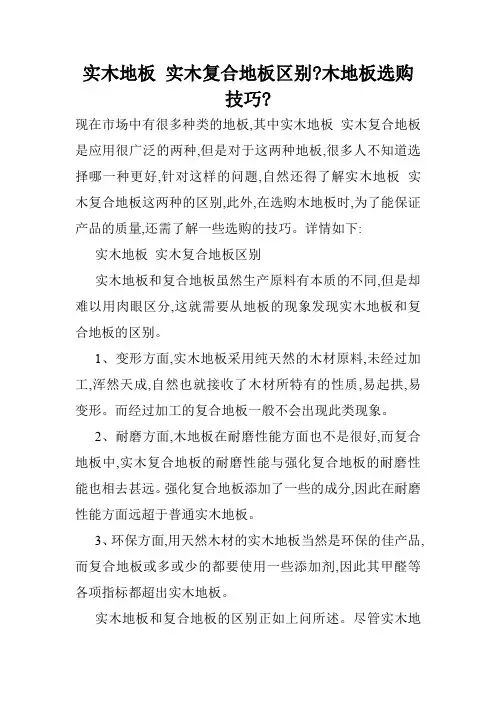 实木地板 实木复合地板区别?木地板选购技巧?

现在市场中有很多种类的地板,其中实木地板 实木复合地板是应用很广泛的两种,但是对于这两种地板,很多人不知道选择哪一种更好,针对这样的问题,自然还得了解实木地板 实木复合地板这两种的区别,此外,在选购木地板时,为了能保证产品的质量,还需了解一些选购的技巧。详情如下:

实木地板 实木复合地板区别

实木地板和复合地板虽然生产原料有本质的不同,但是却难以用肉眼区分,这就需要从地板的现象发现实木地板和复合地板的区别。

1、变形方面,实木地板采用纯天然的木材原料,未经过加工,浑然天成,自然也就接收了木材所特有的性质,易起拱,易变形。而经过加工的复合地板一般不会出现此类现象。

2、耐磨方面,木地板在耐磨性能方面也不是很好,而复合地板中,实木复合地板的耐磨性能与强化复合地板的耐磨性能也相去甚远。强化复合地板添加了一些的成分,因此在耐磨性能方面远超于普通实木地板。

3、环保方面,用天然木材的实木地板当然是环保的佳产品,而复合地板或多或少的都要使用一些添加剂,因此其甲醛等各项指标都超出实木地板。

实木地板和复合地板的区别正如上问所述。尽管实木地